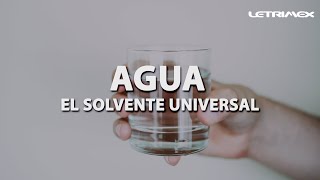 LETRIMEX

AGUA
EL SOLVENTE UNIVERSAL